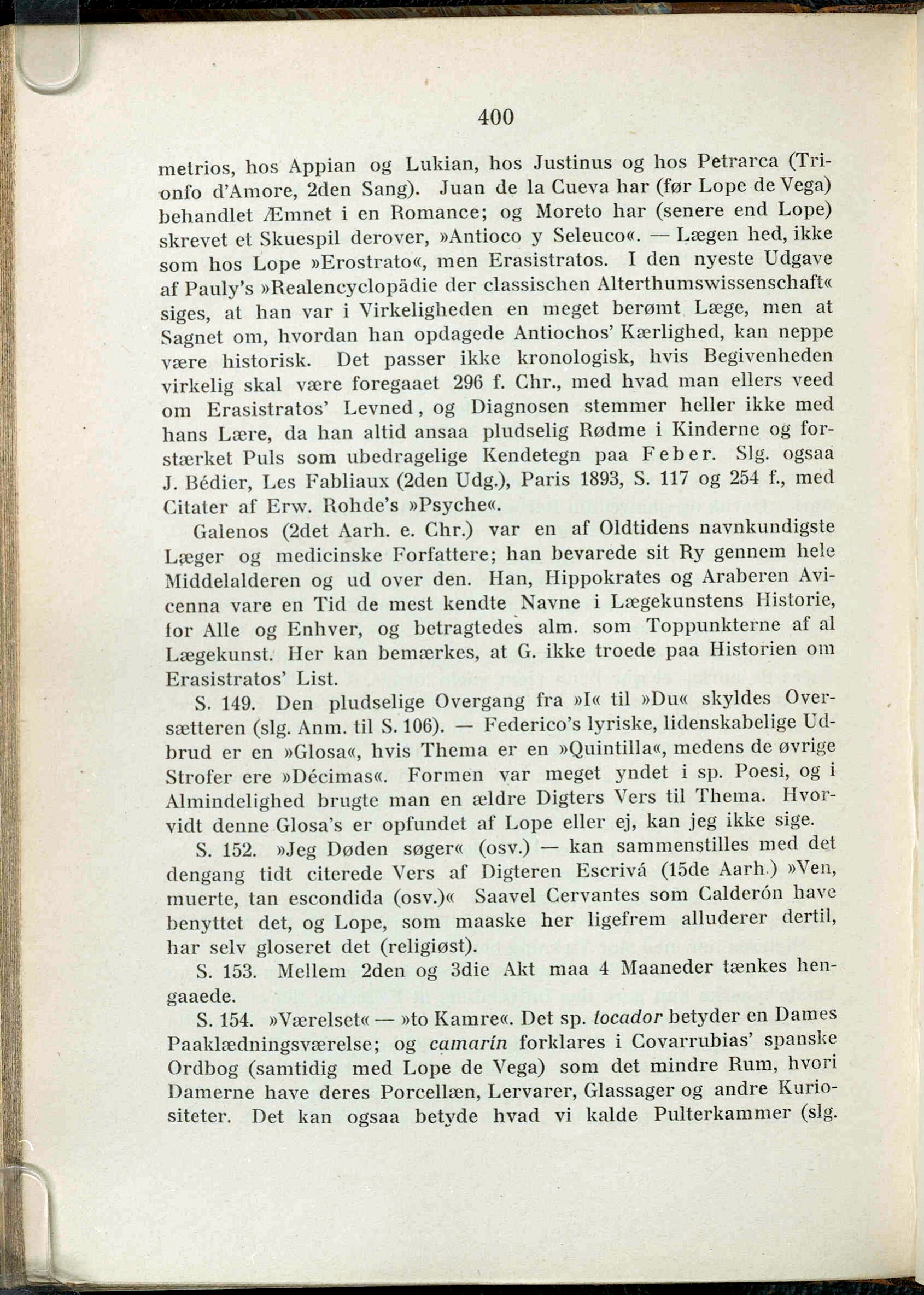 400

metrios, hos Appian og Lukian, hos Justinus og hos Petrarca (Trionfo d'Amore, 2den Sang). Juan de la Cueva har (før Lope de Vega) behandlet Æmnet i en Romance; og Moreto har (senere end Lope) skrevet et Skuespil derover, »Antioco y Seleuco«. — Lægen hed, ikke som hos Lope »Erostrato«, men Erasistratos. I den nyeste Udgave af Pauly's »Realencyclopädie der classischen Alterthumswissenschaft« siges, at han var i Virkeligheden en meget berømt Læge, men at Sagnet om, hvordan han opdagede Antiochos' Kærlighed, kan neppe være historisk. Det passer ikke kronologisk, hvis Begivenheden virkelig skal være foregaaet 296 f. Chr., med hvad man ellers veed om Erasistratos' Levned, og Diagnosen stemmer heller ikke med hans Lære, da han altid ansaa pludselig Rødme i Kinderne og forstærket Puls som ubedragelige Kendetegn paa Feber. Slg. ogsaa J. Bédier, Les Fabliaux (2den Udg.), Paris 1893, S. 117 og 254 f., med Citater af Erw. Rohde's »Psyche«.

Galenos (2det Aarh. e. Chr.) var en af Oldtidens navnkundigste Læger og medicinske Forfattere; han bevarede sit Ry gennem hele Middelalderen og ud over den. Han, Hippokrates og Araberen Avicenna vare en Tid de mest kendte Navne i Lægekunstens Historie, for Alle og Enhver, og betragtedes alm. som Toppunkterne af al Lægekunst. Her kan bemærkes, at G. ikke troede paa Historien om Erasistratos' List.

S. 149. Den pludselige Overgang fra »I« til »Du« skyldes Oversætteren (slg. Anm. til S. 106). — Federico's lyriske, lidenskabelige Udbrud er en »Glosa«, hvis Thema er en »Quintilla«, medens de øvrige Strofer ere »Décimas«. Formen var meget yndet i sp. Poesi, og i Almindelighed brugte man en ældre Digters Vers til Thema. Hvorvidt denne Glosa's er opfundet af Lope eller ej, kan jeg ikke sige.

S. 152. »Jeg Døden søger« (osv.) — kan sammenstilles med det dengang tidt citerede Vers af Digteren Escrivá (15de Aarh.) »Ven, muerte, tan escondida (osv.)« Saavel Cervantes som Calderón have benyttet det, og Lope, som maaske her ligefrem alluderer dertil, har selv gloseret det (religiøst).

S. 153. Mellem 2den og 3die Akt maa 4 Maaneder tænkes hengaaede.

S. 154. »Værelset« — »to Kamre«. Det sp. tocador betyder en Dames Paaklædningsværelse; og camarín forklares i Covarrubias' spanske Ordbog (samtidig med Lope de Vega) som det mindre Rum, hvori Damerne have deres Porcellæn, Lervarer, Glassager og andre Kuriositeter. Det kan ogsaa betyde hvad vi kalde Pulterkammer (slg.